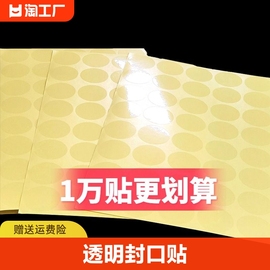 淘工厂

1万贴更划算

赠送运费险

透明封口贴